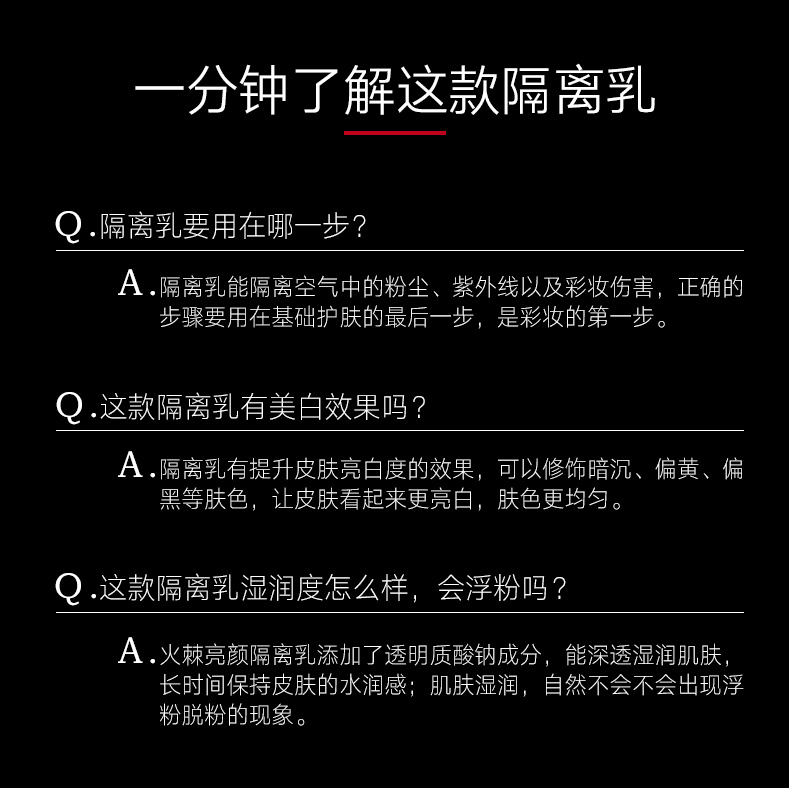 一分钟了解这款隔离乳

Q.隔离乳要用在哪一步？

A.隔离乳能隔离空气中的粉尘、紫外线以及彩妆伤害，正确的步骤要用在基础护肤的最后一步，是彩妆的第一步。

Q.这款隔离乳有美白效果吗？

A.隔离乳有提升皮肤亮白度的效果，可以修饰暗沉、偏黄、偏黑等肤色，让皮肤看起来更亮白，肤色更均匀。

Q.这款隔离乳湿润度怎么样，会浮粉吗？

A.火棘亮颜隔离乳添加了透明质酸钠成分，能深透湿润肌肤，长时间保持皮肤的水润感；肌肤湿润，自然不会不会出现浮粉脱粉的现象。